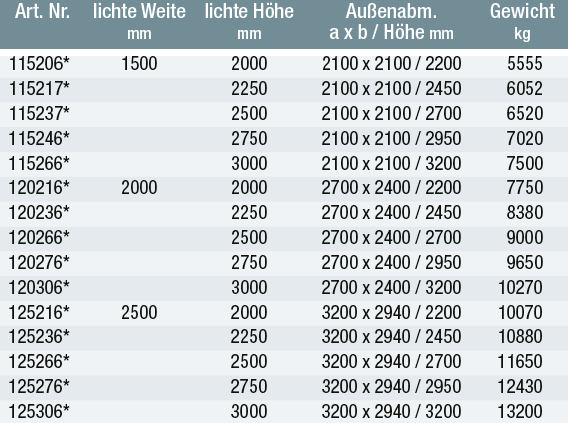 | Art. Nr. | lichte Weite mm | lichte Höhe mm | Außenabm. a x b / Höhe mm | Gewicht kg |
|---|---|---|---|---|
| 115206* | 1500 | 2000 | 2100 x 2100 / 2200 | 5555 |
| 115217* | | 2250 | 2100 x 2100 / 2450 | 6052 |
| 115237* | | 2500 | 2100 x 2100 / 2700 | 6520 |
| 115246* | | 2750 | 2100 x 2100 / 2950 | 7020 |
| 115266* | | 3000 | 2100 x 2100 / 3200 | 7500 |
| 120216* | 2000 | 2000 | 2700 x 2400 / 2200 | 7750 |
| 120236* | | 2250 | 2700 x 2400 / 2450 | 8380 |
| 120266* | | 2500 | 2700 x 2400 / 2700 | 9000 |
| 120276* | | 2750 | 2700 x 2400 / 2950 | 9650 |
| 120306* | | 3000 | 2700 x 2400 / 3200 | 10270 |
| 125216* | 2500 | 2000 | 3200 x 2940 / 2200 | 10070 |
| 125236* | | 2250 | 3200 x 2940 / 2450 | 10880 |
| 125266* | | 2500 | 3200 x 2940 / 2700 | 11650 |
| 125276* | | 2750 | 3200 x 2940 / 2950 | 12430 |
| 125306* | | 3000 | 3200 x 2940 / 3200 | 13200 |